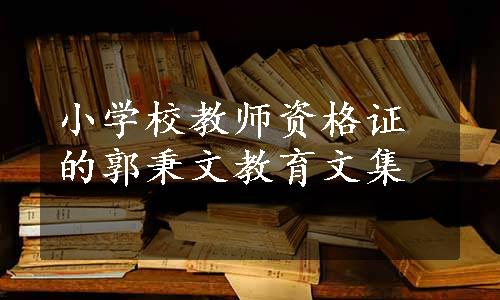 小学校教师资格证
的郭秉文教育文集